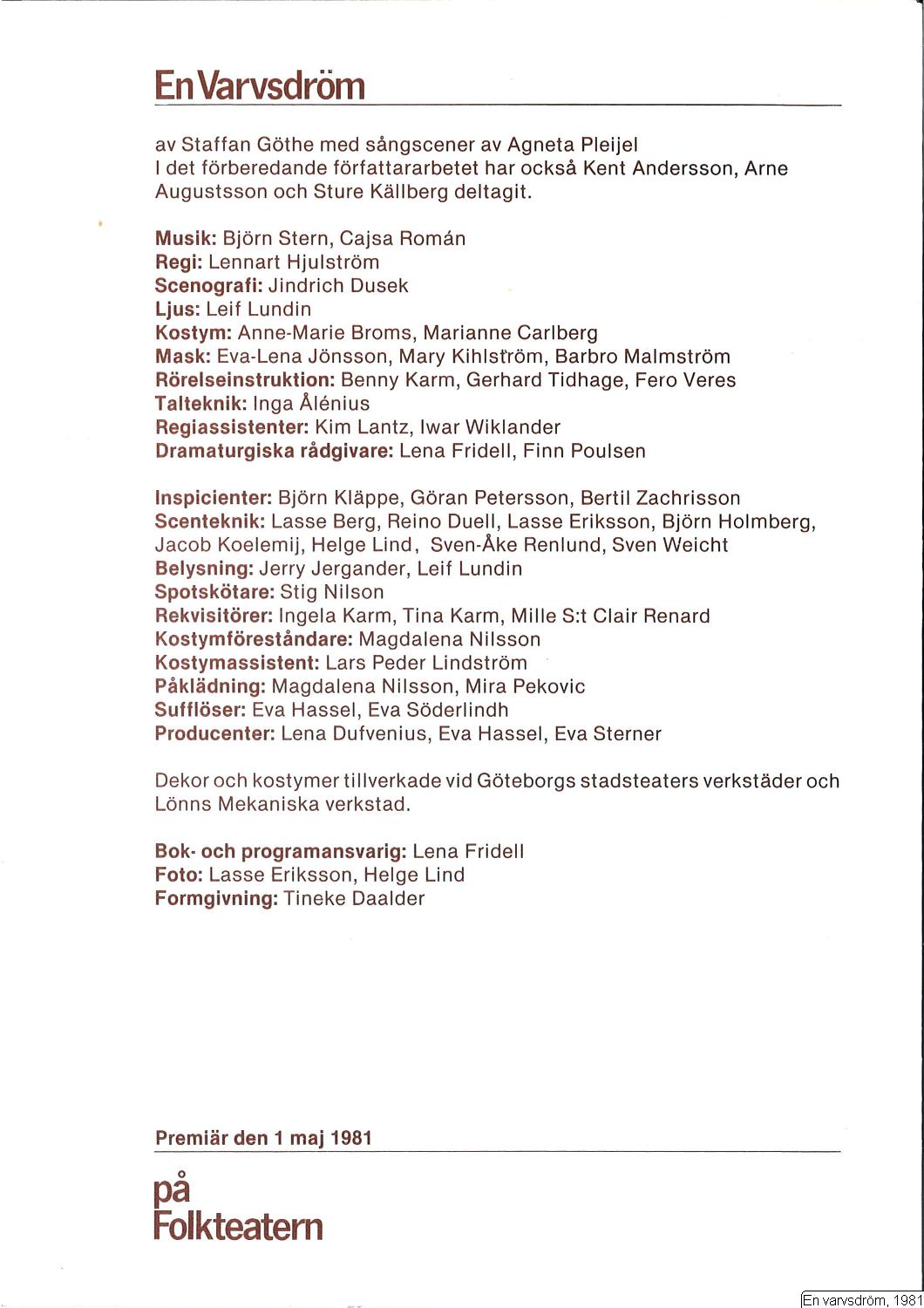 En Varvsdröm

av Staffan Göthe med sångscener av Agneta Pleijel
I det förberedande författararbetet har också Kent Andersson, Arne Augustsson och Sture Källberg deltagit.

Musik: Björn Stern, Cajsa Román
Regi: Lennart Hjulström
Scenografi: Jindrich Dusek
Ljus: Leif Lundin
Kostym: Anne-Marie Broms, Marianne Carlberg
Mask: Eva-Lena Jönsson, Mary Kihlström, Barbro Malmström
Rörelseinstruktion: Benny Karm, Gerhard Tidhage, Fero Veres
Talteknik: Inga Ålénius
Regiassistenter: Kim Lantz, Iwar Wiklander
Dramaturgiska rådgivare: Lena Fridell, Finn Poulsen

Inspicienter: Björn Kläppe, Göran Petersson, Bertil Zachrisson
Scenteknik: Lasse Berg, Reino Duell, Lasse Eriksson, Björn Holmberg, Jacob Koelemij, Helge Lind, Sven-Åke Renlund, Sven Weicht
Belysning: Jerry Jergander, Leif Lundin
Spotskötare: Stig Nilson
Rekvisitörer: Ingela Karm, Tina Karm, Mille S:t Clair Renard
Kostymföreståndare: Magdalena Nilsson
Kostymassistent: Lars Peder Lindström
Påklädning: Magdalena Nilsson, Mira Pekovic
Sufflöser: Eva Hassel, Eva Söderlindh
Producenter: Lena Dufvenius, Eva Hassel, Eva Sterner

Dekor och kostymer tillverkade vid Göteborgs stadsteaters verkstäder och Lönns Mekaniska verkstad.

Bok- och programansvarig: Lena Fridell
Foto: Lasse Eriksson, Helge Lind
Formgivning: Tineke Daalder

Premiär den 1 maj 1981

på Folkteatern

En varvsdröm, 1981